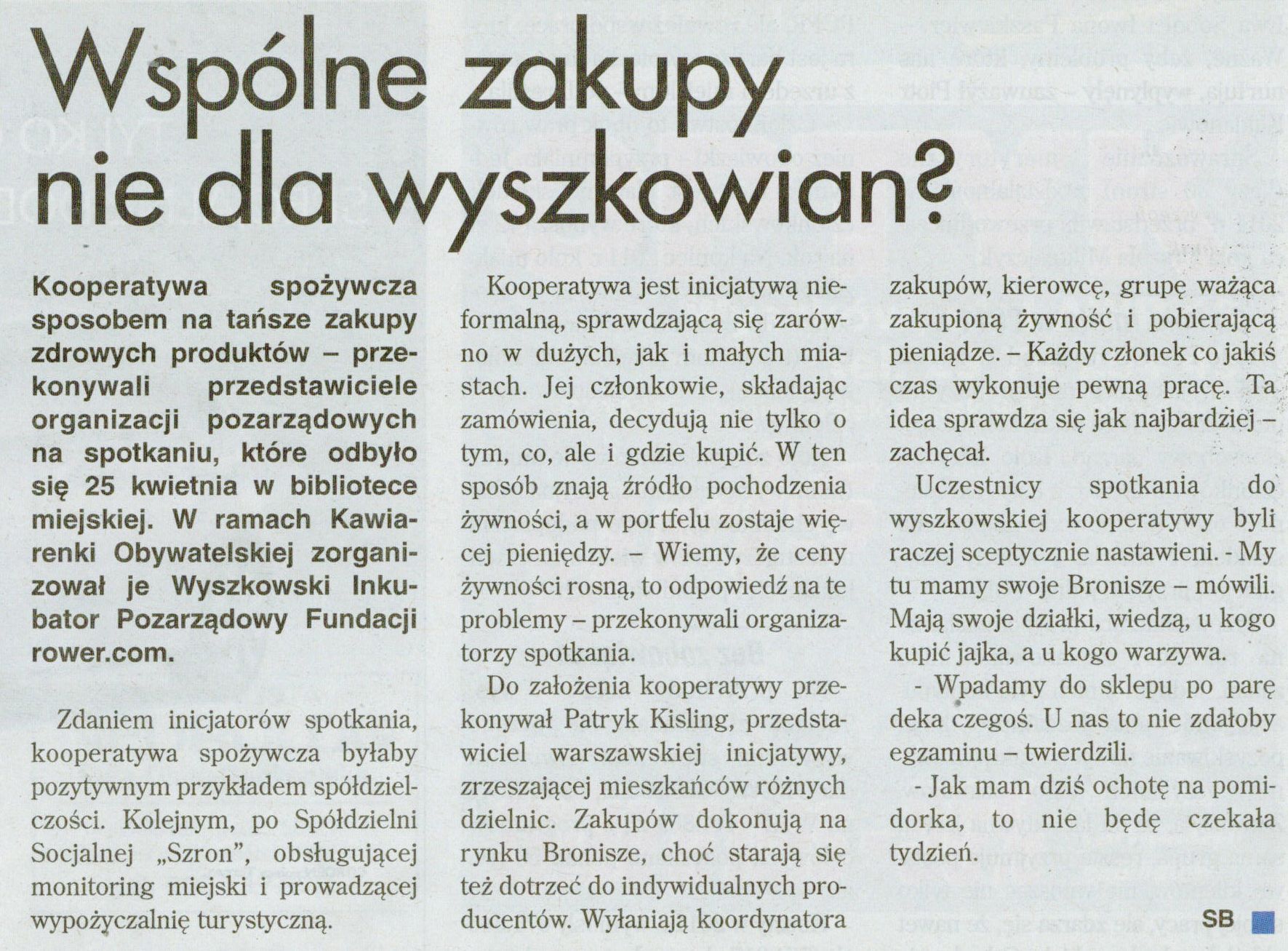 Wspólne zakupy nie dla wyszkowian?

Kooperatywa spożywcza sposobem na tańsze zakupy zdrowych produktów – przekonywali przedstawiciele organizacji pozarządowych na spotkaniu, które odbyło się 25 kwietnia w bibliotece miejskiej. W ramach Kawiarenki Obywatelskiej zorganizował je Wyszkowski Inkubator Pozarządowy Fundacji rower.com.

Zdaniem inicjatorów spotkania, kooperatywa spożywcza byłaby pozytywnym przykładem spółdzielczości. Kolejnym, po Spółdzielni Socjalnej „Szron", obsługującej monitoring miejski i prowadzącej wypożyczalnię turystyczną.

Kooperatywa jest inicjatywą nieformalną, sprawdzającą się zarówno w dużych, jak i małych miastach. Jej członkowie, składając zamówienia, decydują nie tylko o tym, co, ale i gdzie kupić. W ten sposób znają źródło pochodzenia żywności, a w portfelu zostaje więcej pieniędzy. – Wiemy, że ceny żywności rosną, to odpowiedź na te problemy – przekonywali organizatorzy spotkania.

Do założenia kooperatywy przekonywał Patryk Kisling, przedstawiciel warszawskiej inicjatywy, zrzeszającej mieszkańców różnych dzielnic. Zakupów dokonują na rynku Bronisze, choć starają się też dotrzeć do indywidualnych producentów. Wyłaniają koordynatora zakupów, kierowcę, grupę ważąca zakupioną żywność i pobierającą pieniądze. – Każdy członek co jakiś czas wykonuje pewną pracę. Ta idea sprawdza się jak najbardziej – zachęcał.

Uczestnicy spotkania do wyszkowskiej kooperatywy byli raczej sceptycznie nastawieni. - My tu mamy swoje Bronisze – mówili. Mają swoje działki, wiedzą, u kogo kupić jajka, a u kogo warzywa.

- Wpadamy do sklepu po parę deka czegoś. U nas to nie zdałoby egzaminu – twierdzili.

- Jak mam dziś ochotę na pomidorka, to nie będę czekała tydzień.

SB